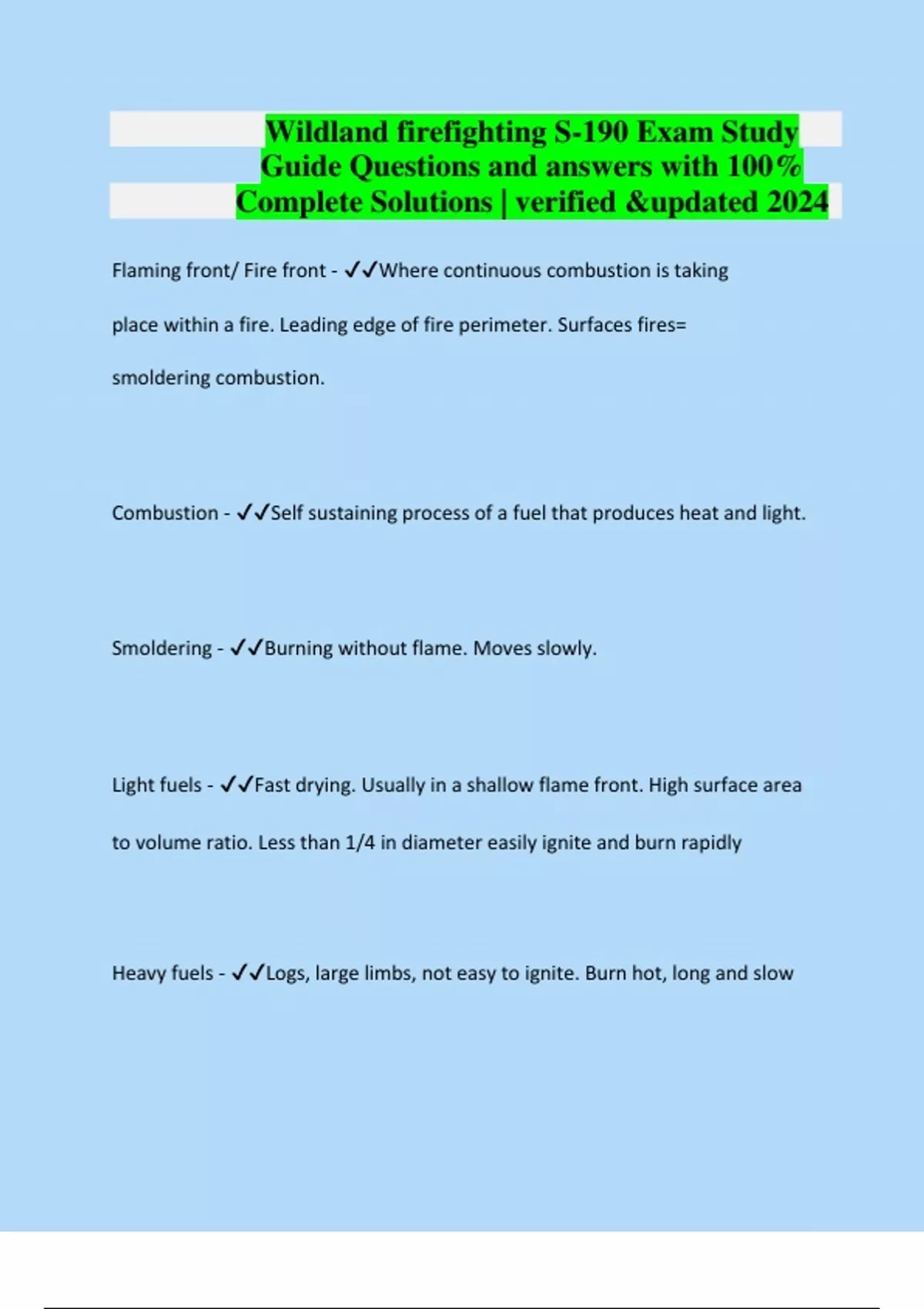 Wildland firefighting S-190 Exam Study Guide Questions and answers with 100% Complete Solutions | verified &updated 2024

Flaming front/ Fire front - ✓✓Where continuous combustion is taking place within a fire. Leading edge of fire perimeter. Surfaces fires= smoldering combustion.

Combustion - ✓✓Self sustaining process of a fuel that produces heat and light.

Smoldering - ✓✓Burning without flame. Moves slowly.

Light fuels - ✓✓Fast drying. Usually in a shallow flame front. High surface area to volume ratio. Less than 1/4 in diameter easily ignite and burn rapidly

Heavy fuels - ✓✓Logs, large limbs, not easy to ignite. Burn hot, long and slow